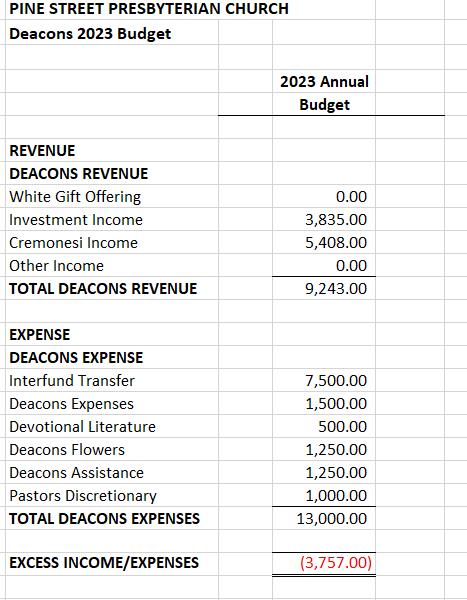 PINE STREET PRESBYTERIAN CHURCH
Deacons 2023 Budget

| | 2023 Annual Budget |
|---|---|
| REVENUE | |
| DEACONS REVENUE | |
| White Gift Offering | 0.00 |
| Investment Income | 3,835.00 |
| Cremonesi Income | 5,408.00 |
| Other Income | 0.00 |
| TOTAL DEACONS REVENUE | 9,243.00 |
| | |
| EXPENSE | |
| DEACONS EXPENSE | |
| Interfund Transfer | 7,500.00 |
| Deacons Expenses | 1,500.00 |
| Devotional Literature | 500.00 |
| Deacons Flowers | 1,250.00 |
| Deacons Assistance | 1,250.00 |
| Pastors Discretionary | 1,000.00 |
| TOTAL DEACONS EXPENSES | 13,000.00 |
| | |
| EXCESS INCOME/EXPENSES | (3,757.00) |